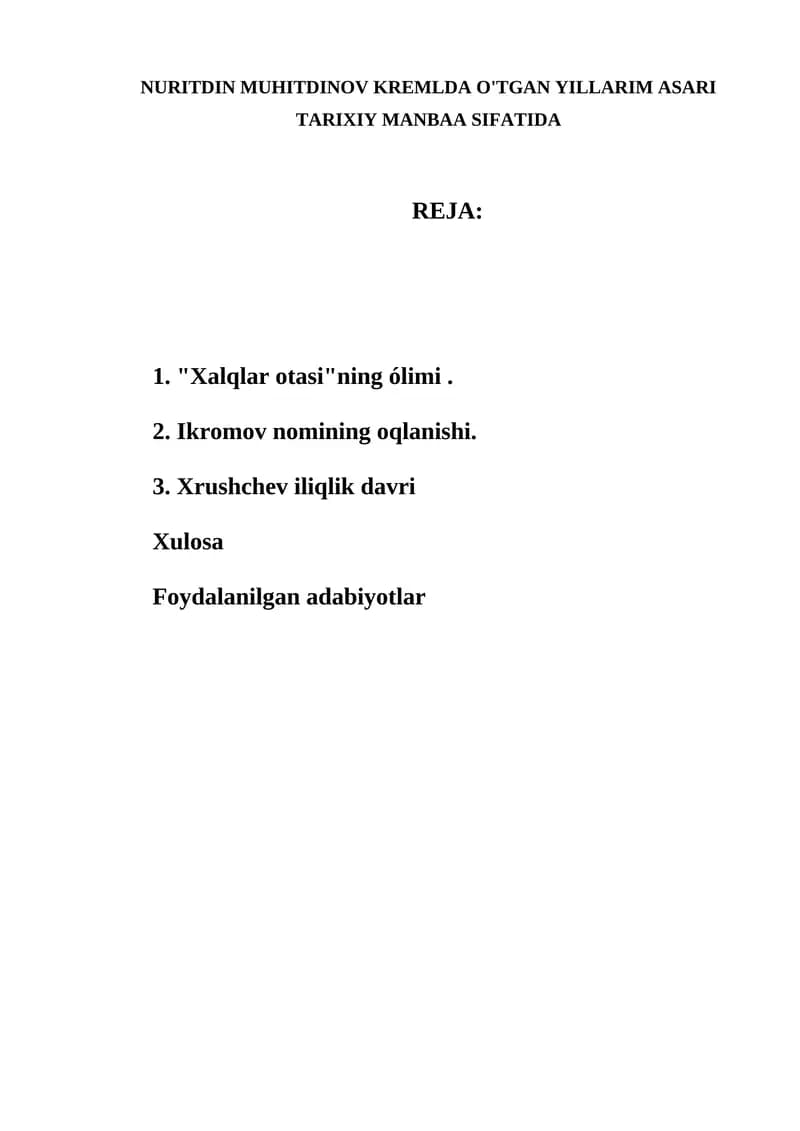 NURITDIN MUHITDINOV KREMLDA O'TGAN YILLARIM ASARI TARIXIY MANBAA SIFATIDA

REJA:

1. "Xalqlar otasi"ning ólimi .

2. Ikromov nomining oqlanishi.

3. Xrushchev iliqlik davri

Xulosa

Foydalanilgan adabiyotlar